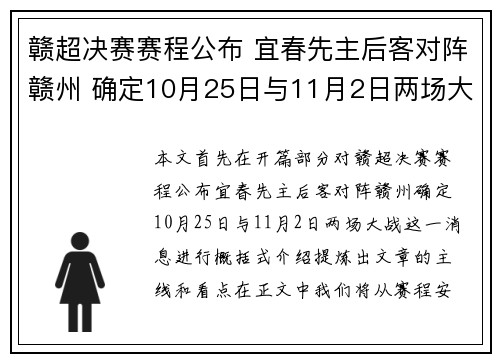 赣超决赛赛程公布 宜春先主后客对阵赣州 确定10月25日与11月2日两场大

本文首先在开篇部分对赣超决赛赛程公布宜春先主后客对阵赣州确定10月25日与11月2日两场大战这一消息进行概括式介绍提炼出文章的主线和看点在正文中我们将从赛程安